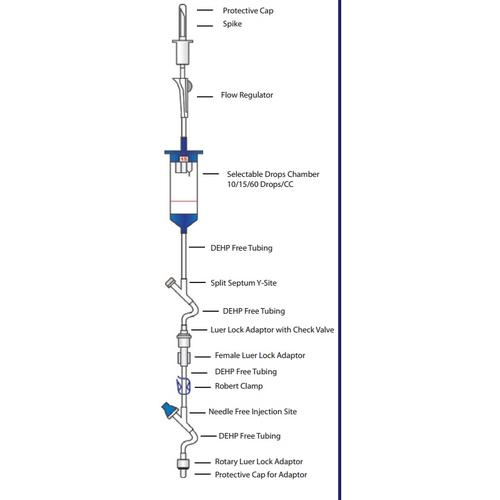 Protective Cap
Spike
Flow Regulator
15
Selectable Drops Chamber
10/15/60 Drops/CC
DEHP Free Tubing
Split Septum Y-Site
DEHP Free Tubing
Luer Lock Adaptor with Check Valve
Female Luer Lock Adaptor
DEHP Free Tubing
Robert Clamp
Needle Free Injection Site
DEHP Free Tubing
Rotary Luer Lock Adaptor
Protective Cap for Adaptor